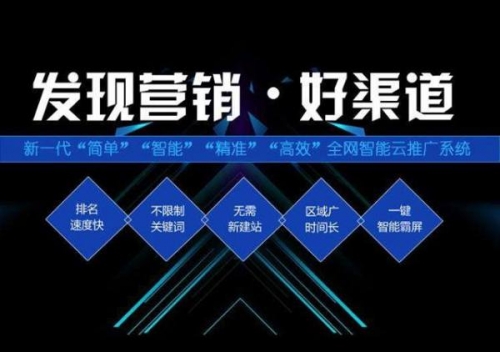 发现营销 · 好渠道

新一代“简单”“智能”“精准”“高效”全网智能云推广系统

排名速度快

不限制关键词

无需新建站

区域广时间长

一键智能霸屏